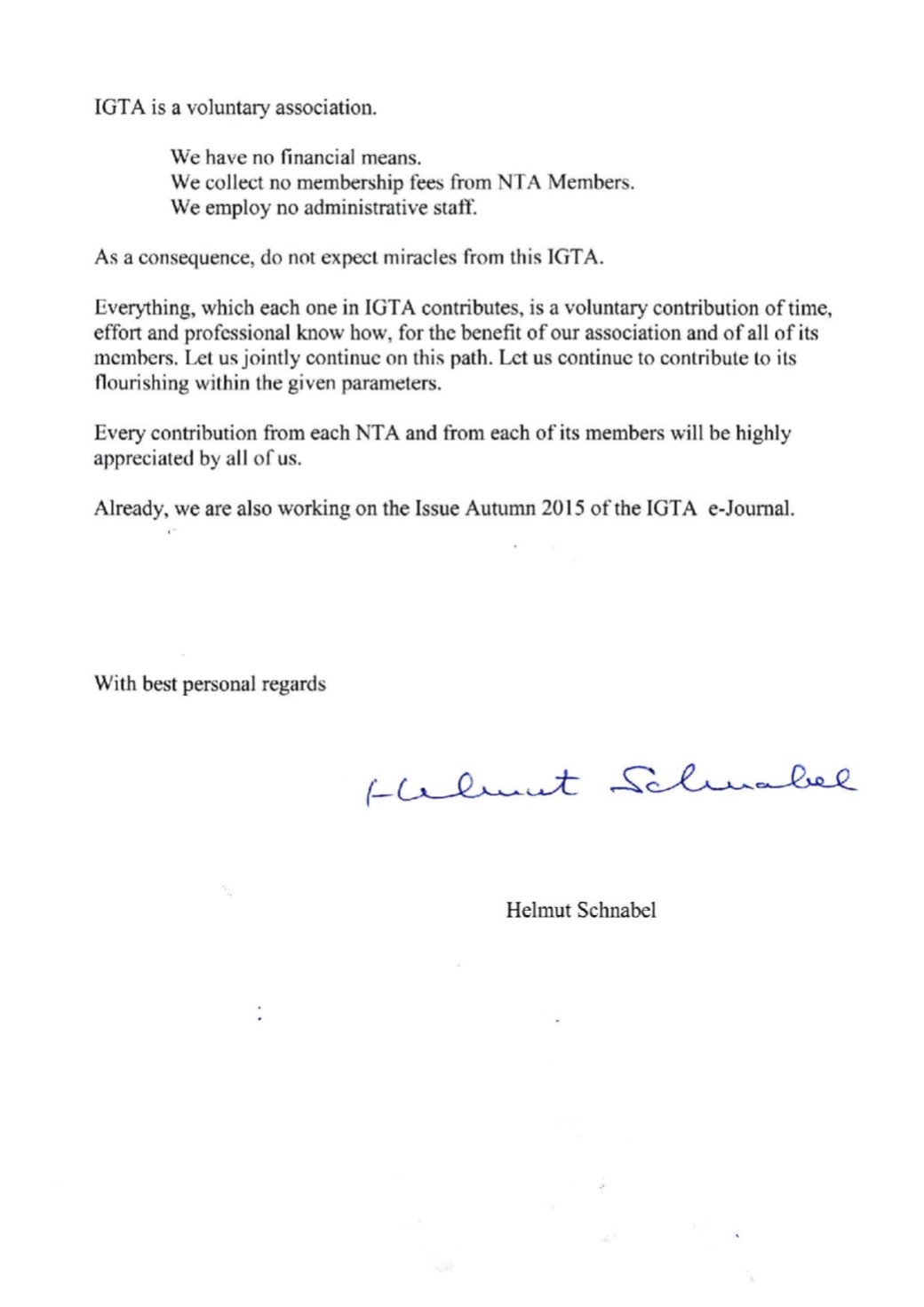 IGTA is a voluntary association.

We have no financial means.
We collect no membership fees from NTA Members.
We employ no administrative staff.

As a consequence, do not expect miracles from this IGTA.

Everything, which each one in IGTA contributes, is a voluntary contribution of time, effort and professional know how, for the benefit of our association and of all of its members. Let us jointly continue on this path. Let us continue to contribute to its flourishing within the given parameters.

Every contribution from each NTA and from each of its members will be highly appreciated by all of us.

Already, we are also working on the Issue Autumn 2015 of the IGTA e-Journal.

With best personal regards

Helmut Schnabel

Helmut Schnabel